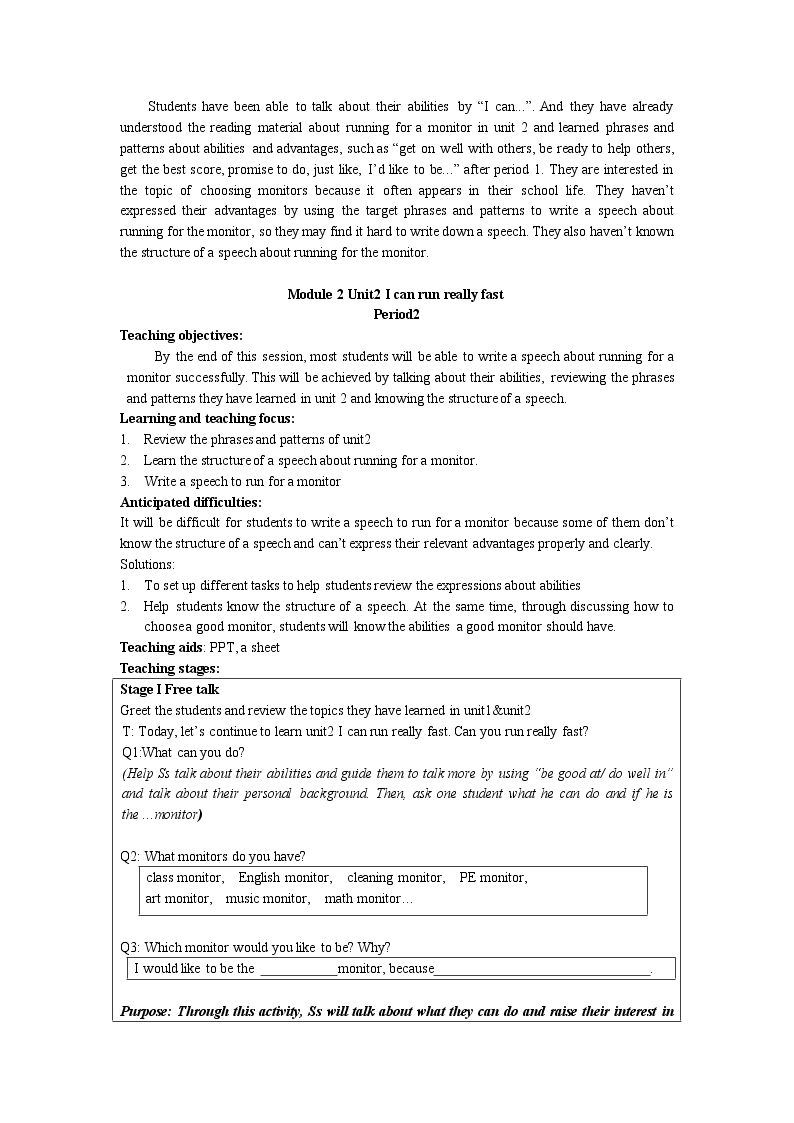 Students have been able to talk about their abilities by "I can...". And they have already understood the reading material about running for a monitor in unit 2 and learned phrases and patterns about abilities and advantages, such as "get on well with others, be ready to help others, get the best score, promise to do, just like, I'd like to be..." after period 1. They are interested in the topic of choosing monitors because it often appears in their school life. They haven't expressed their advantages by using the target phrases and patterns to write a speech about running for the monitor, so they may find it hard to write down a speech. They also haven't known the structure of a speech about running for the monitor.

Module 2 Unit2 I can run really fast
Period2

Teaching objectives:

By the end of this session, most students will be able to write a speech about running for a monitor successfully. This will be achieved by talking about their abilities, reviewing the phrases and patterns they have learned in unit 2 and knowing the structure of a speech.

Learning and teaching focus:

1. Review the phrases and patterns of unit2
2. Learn the structure of a speech about running for a monitor.
3. Write a speech to run for a monitor

Anticipated difficulties:

It will be difficult for students to write a speech to run for a monitor because some of them don't know the structure of a speech and can't express their relevant advantages properly and clearly.

Solutions:

1. To set up different tasks to help students review the expressions about abilities
2. Help students know the structure of a speech. At the same time, through discussing how to choose a good monitor, students will know the abilities a good monitor should have.

Teaching aids: PPT, a sheet

Teaching stages:

Stage I Free talk

Greet the students and review the topics they have learned in unit1&unit2

T: Today, let's continue to learn unit2 I can run really fast. Can you run really fast?

Q1:What can you do?

(Help Ss talk about their abilities and guide them to talk more by using "be good at/ do well in" and talk about their personal background. Then, ask one student what he can do and if he is the ...monitor)

Q2: What monitors do you have?

class monitor, English monitor, cleaning monitor, PE monitor,
art monitor, music monitor, math monitor…

Q3: Which monitor would you like to be? Why?

I would like to be the ____monitor, because____.

Purpose: Through this activity, Ss will talk about what they can do and raise their interest in